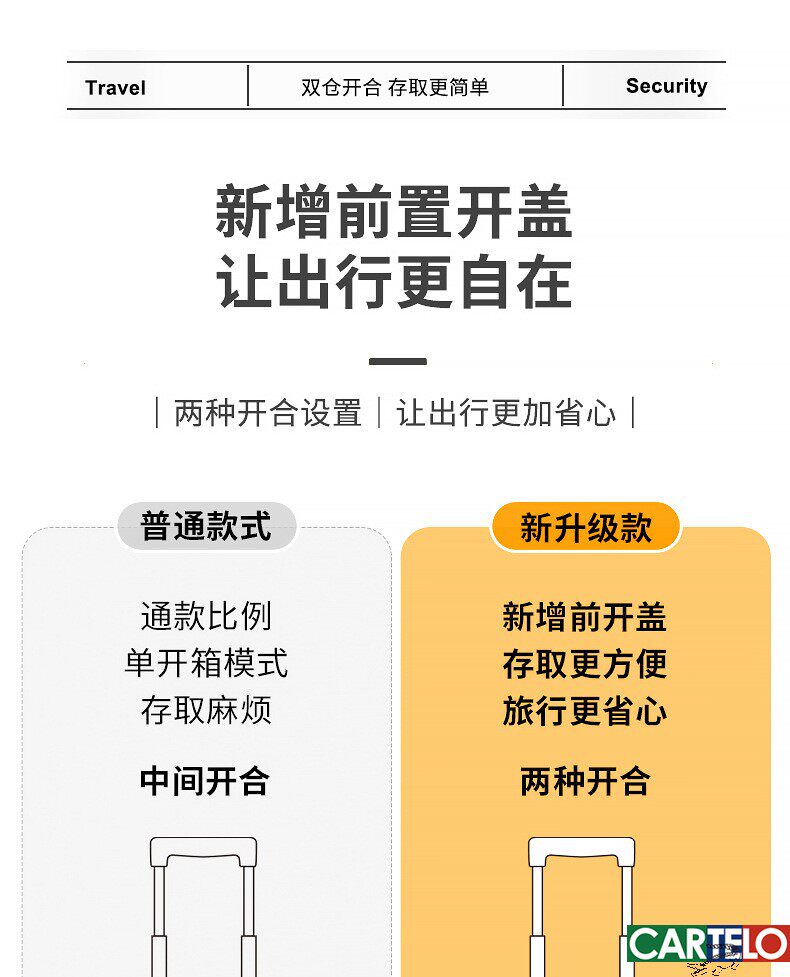 Travel

双仓开合 存取更简单

Security

新增前置开盖
让出行更自在

| 两种开合设置 | 让出行更加省心 |

普通款式

通款比例
单开箱模式
存取麻烦

中间开合

新升级款

新增前开盖
存取更方便
旅行更省心

两种开合

CARTELO